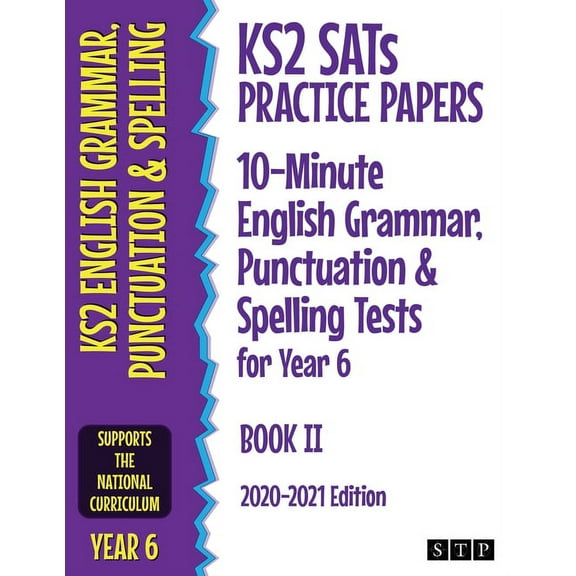 KS2 ENGLISH GRAMMAR, PUNCTUATION & SPELLING

SUPPORTS THE NATIONAL CURRICULUM

YEAR 6

KS2 SATs PRACTICE PAPERS

10-Minute English Grammar, Punctuation & Spelling Tests for Year 6

BOOK II

2020-2021 Edition

STP